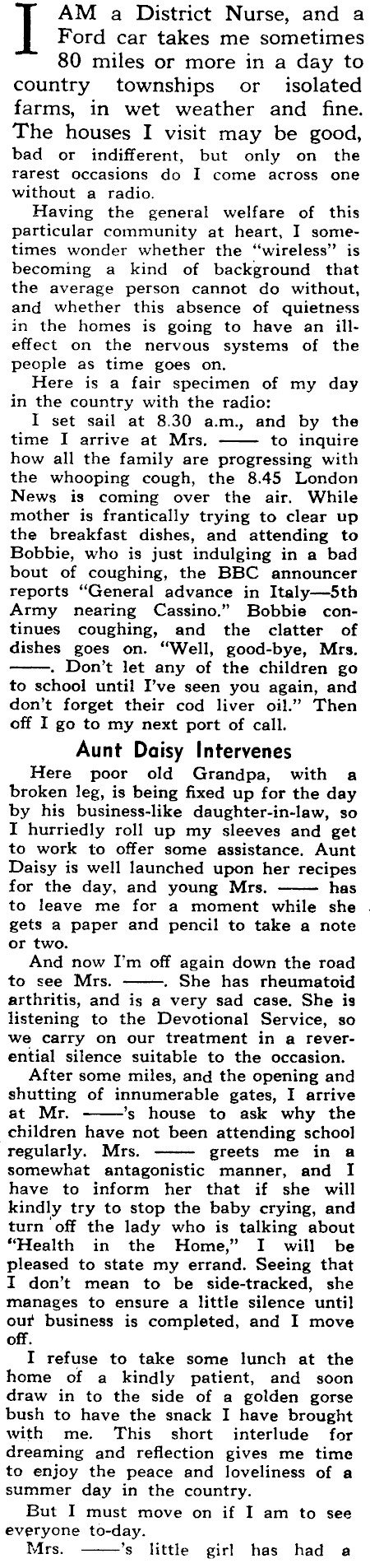 I AM a District Nurse, and a Ford car takes me sometimes 80 miles or more in a day to country townships or isolated farms, in wet weather and fine. The houses I visit may be good, bad or indifferent, but only on the rarest occasions do I come across one without a radio.

Having the general welfare of this particular community at heart, I sometimes wonder whether the "wireless" is becoming a kind of background that the average person cannot do without, and whether this absence of quietness in the homes is going to have an ill-effect on the nervous systems of the people as time goes on.

Here is a fair specimen of my day in the country with the radio:

I set sail at 8.30 a.m., and by the time I arrive at Mrs. —— to inquire how all the family are progressing with the whooping cough, the 8.45 London News is coming over the air. While mother is frantically trying to clear up the breakfast dishes, and attending to Bobbie, who is just indulging in a bad bout of coughing, the BBC announcer reports "General advance in Italy—5th Army nearing Cassino." Bobbie continues coughing, and the clatter of dishes goes on. "Well, good-bye, Mrs. ——. Don't let any of the children go to school until I've seen you again, and don't forget their cod liver oil." Then off I go to my next port of call.

Aunt Daisy Intervenes

Here poor old Grandpa, with a broken leg, is being fixed up for the day by his business-like daughter-in-law, so I hurriedly roll up my sleeves and get to work to offer some assistance. Aunt Daisy is well launched upon her recipes for the day, and young Mrs. —— has to leave me for a moment while she gets a paper and pencil to take a note or two.

And now I'm off again down the road to see Mrs. ——. She has rheumatoid arthritis, and is a very sad case. She is listening to the Devotional Service, so we carry on our treatment in a reverential silence suitable to the occasion.

After some miles, and the opening and shutting of innumerable gates, I arrive at Mr. ——'s house to ask why the children have not been attending school regularly. Mrs. —— greets me in a somewhat antagonistic manner, and I have to inform her that if she will kindly try to stop the baby crying, and turn off the lady who is talking about "Health in the Home," I will be pleased to state my errand. Seeing that I don't mean to be side-tracked, she manages to ensure a little silence until our business is completed, and I move off.

I refuse to take some lunch at the home of a kindly patient, and soon draw in to the side of a golden gorse bush to have the snack I have brought with me. This short interlude for dreaming and reflection gives me time to enjoy the peace and loveliness of a summer day in the country.

But I must move on if I am to see everyone to-day.

Mrs. ——'s little girl has had a